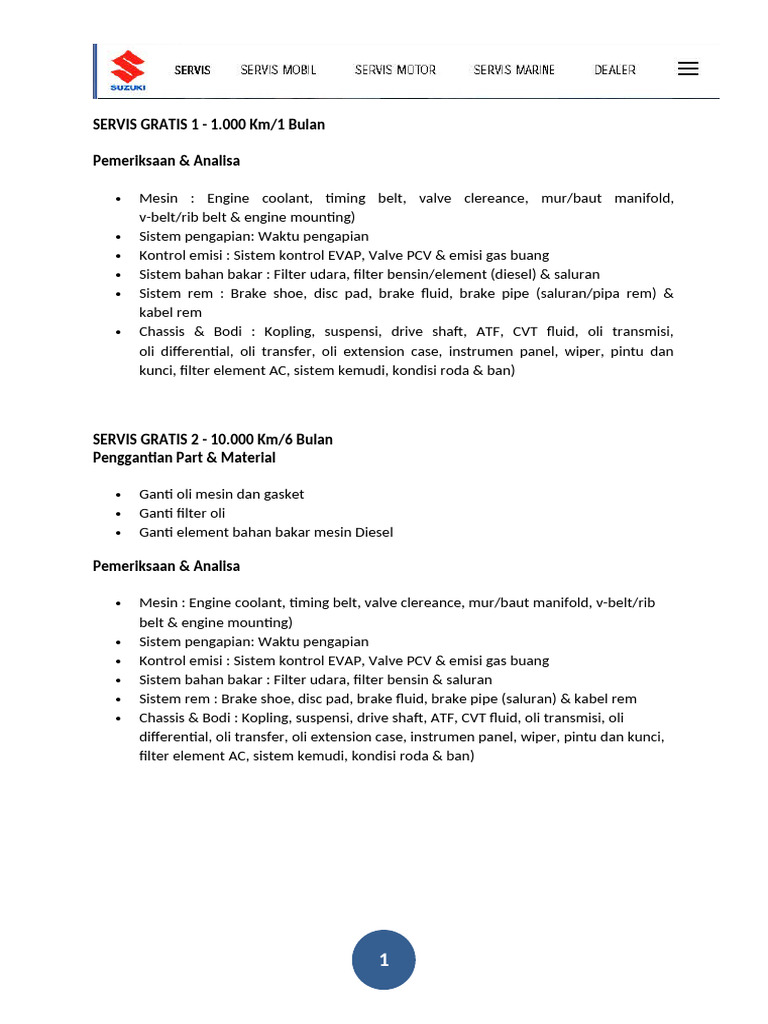 SUZUKI SERVIS SERVIS MOBIL SERVIS MOTOR SERVIS MARINE DEALER

SERVIS GRATIS 1 - 1.000 Km/1 Bulan

Pemeriksaan & Analisa

- Mesin : Engine coolant, timing belt, valve clereance, mur/baut manifold, v-belt/rib belt & engine mounting)
- Sistem pengapian: Waktu pengapian
- Kontrol emisi : Sistem kontrol EVAP, Valve PCV & emisi gas buang
- Sistem bahan bakar : Filter udara, filter bensin/element (diesel) & saluran
- Sistem rem : Brake shoe, disc pad, brake fluid, brake pipe (saluran/pipa rem) & kabel rem
- Chassis & Bodi : Kopling, suspensi, drive shaft, ATF, CVT fluid, oli transmisi, oli differential, oli transfer, oli extension case, instrumen panel, wiper, pintu dan kunci, filter element AC, sistem kemudi, kondisi roda & ban)

SERVIS GRATIS 2 - 10.000 Km/6 Bulan
Penggantian Part & Material

- Ganti oli mesin dan gasket
- Ganti filter oli
- Ganti element bahan bakar mesin Diesel

Pemeriksaan & Analisa

- Mesin : Engine coolant, timing belt, valve clereance, mur/baut manifold, v-belt/rib belt & engine mounting)
- Sistem pengapian: Waktu pengapian
- Kontrol emisi : Sistem kontrol EVAP, Valve PCV & emisi gas buang
- Sistem bahan bakar : Filter udara, filter bensin & saluran
- Sistem rem : Brake shoe, disc pad, brake fluid, brake pipe (saluran) & kabel rem
- Chassis & Bodi : Kopling, suspensi, drive shaft, ATF, CVT fluid, oli transmisi, oli differential, oli transfer, oli extension case, instrumen panel, wiper, pintu dan kunci, filter element AC, sistem kemudi, kondisi roda & ban)

1